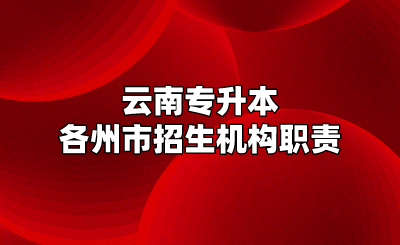 云南专升本
各州市招生机构职责